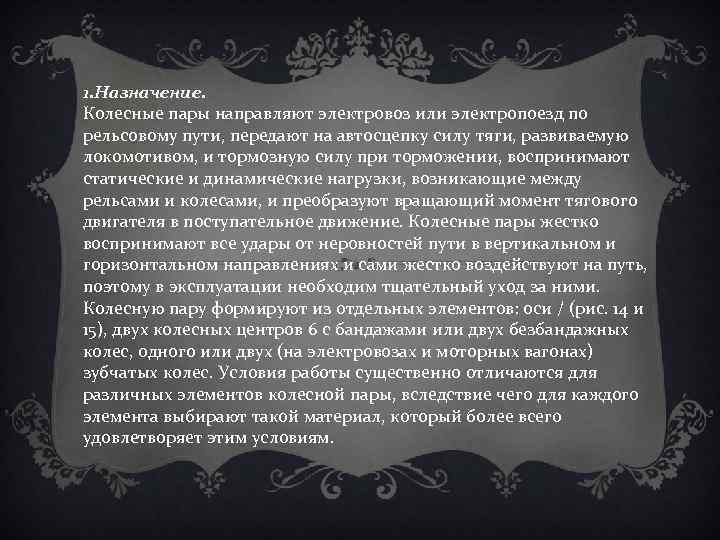 1.Назначение.
Колесные пары направляют электровоз или электропоезд по рельсовому пути, передают на автосцепку силу тяги, развиваемую локомотивом, и тормозную силу при торможении, воспринимают статические и динамические нагрузки, возникающие между рельсами и колесами, и преобразуют вращающий момент тягового двигателя в поступательное движение. Колесные пары жестко воспринимают все удары от неровностей пути в вертикальном и горизонтальном направлениях и сами жестко воздействуют на путь, поэтому в эксплуатации необходим тщательный уход за ними. Колесную пару формируют из отдельных элементов: оси / (рис. 14 и 15), двух колесных центров 6 с бандажами или двух безбандажных колес, одного или двух (на электровозах и моторных вагонах) зубчатых колес. Условия работы существенно отличаются для различных элементов колесной пары, вследствие чего для каждого элемента выбирают такой материал, который более всего удовлетворяет этим условиям.